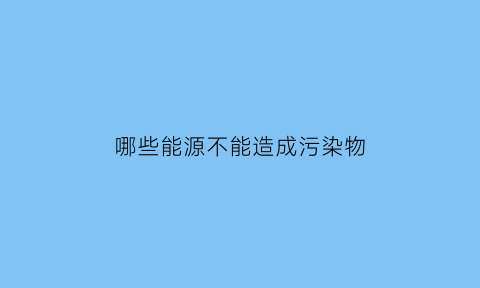 哪些能源不能造成污染物